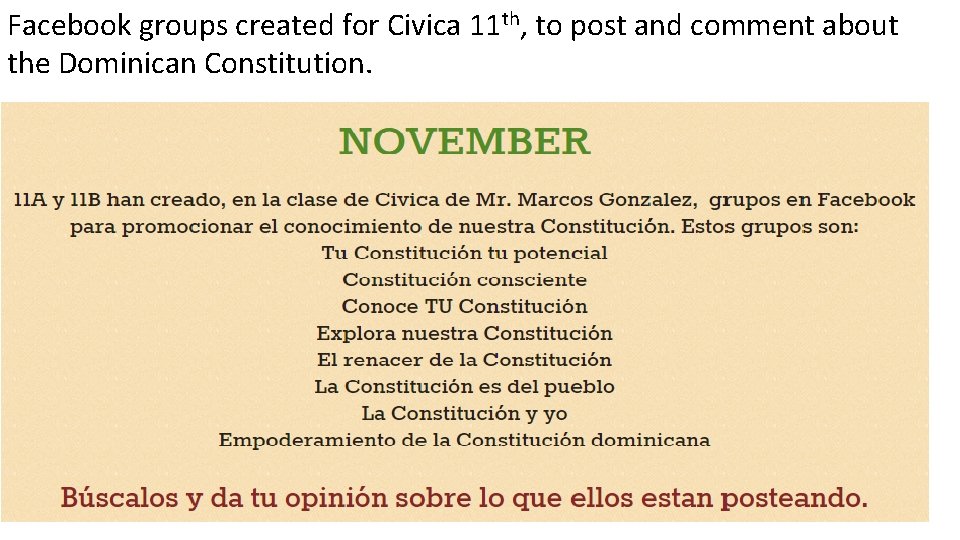 Facebook groups created for Civica 11th, to post and comment about the Dominican Constitution.

NOVEMBER

11A y 11B han creado, en la clase de Civica de Mr. Marcos Gonzalez, grupos en Facebook para promocionar el conocimiento de nuestra Constitución. Estos grupos son:

Tu Constitución tu potencial
Constitución consciente
Conoce TU Constitución
Explora nuestra Constitución
El renacer de la Constitución
La Constitución es del pueblo
La Constitución y yo
Empoderamiento de la Constitución dominicana

Búscalos y da tu opinión sobre lo que ellos estan posteando.